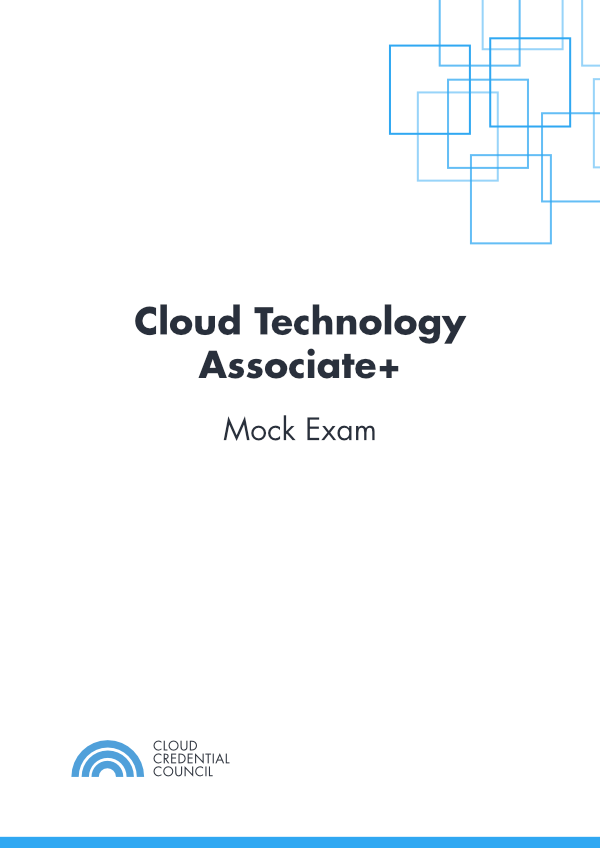 Cloud Technology Associate+

Mock Exam

CLOUD
CREDENTIAL
COUNCIL